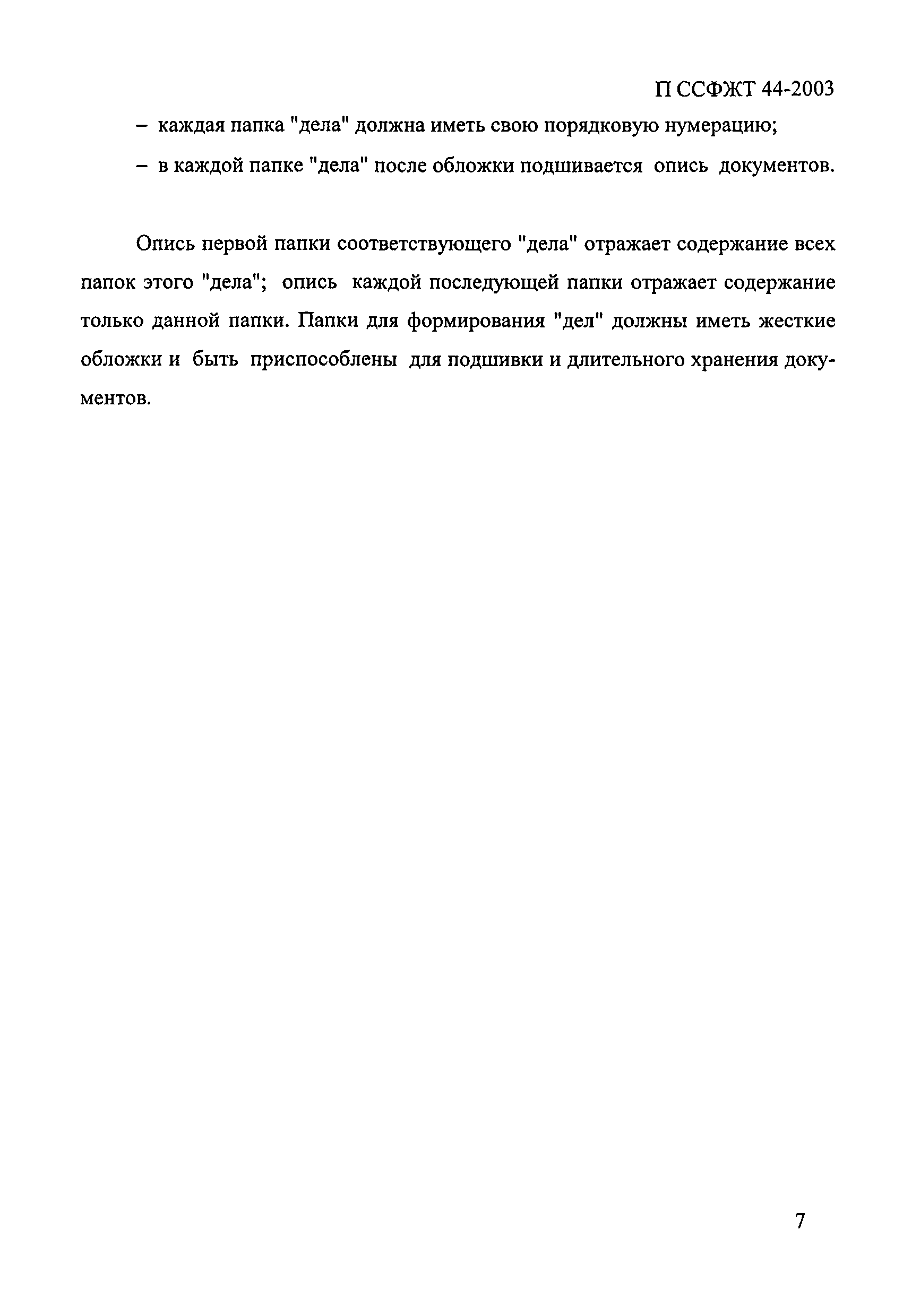 П ССФЖТ 44-2003

– каждая папка "дела" должна иметь свою порядковую нумерацию;

– в каждой папке "дела" после обложки подшивается опись документов.

Опись первой папки соответствующего "дела" отражает содержание всех папок этого "дела"; опись каждой последующей папки отражает содержание только данной папки. Папки для формирования "дел" должны иметь жесткие обложки и быть приспособлены для подшивки и длительного хранения документов.

7